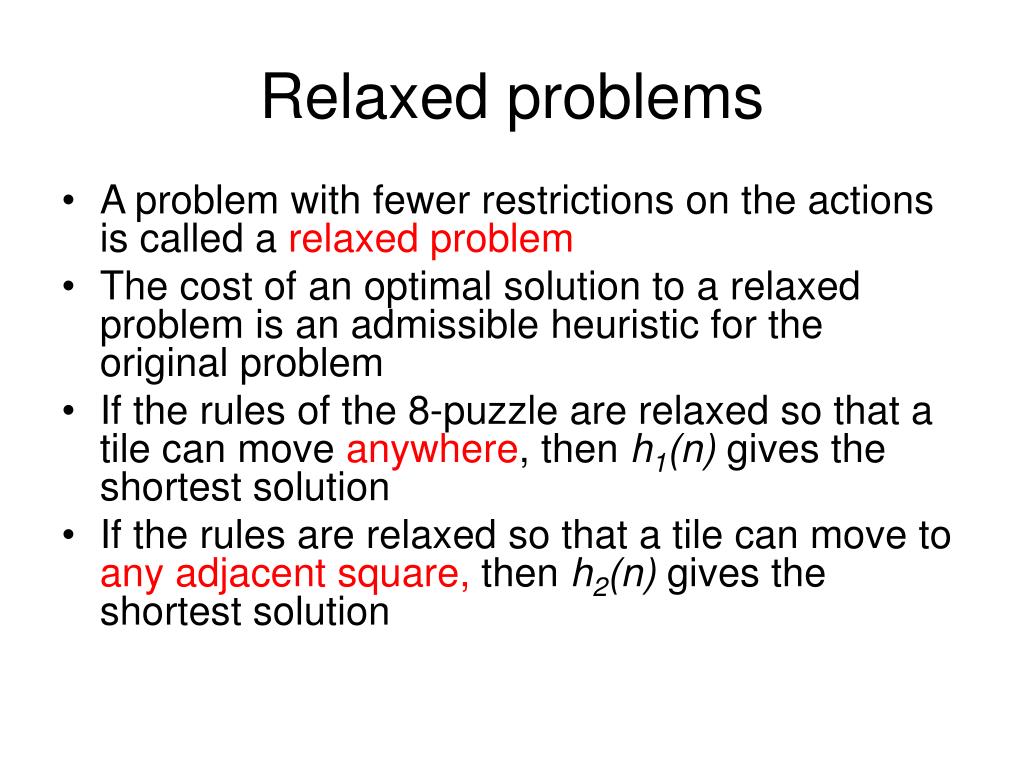 Relaxed problems

• A problem with fewer restrictions on the actions is called a relaxed problem
• The cost of an optimal solution to a relaxed problem is an admissible heuristic for the original problem
• If the rules of the 8-puzzle are relaxed so that a tile can move anywhere, then $h_1(n)$ gives the shortest solution
• If the rules are relaxed so that a tile can move to any adjacent square, then $h_2(n)$ gives the shortest solution